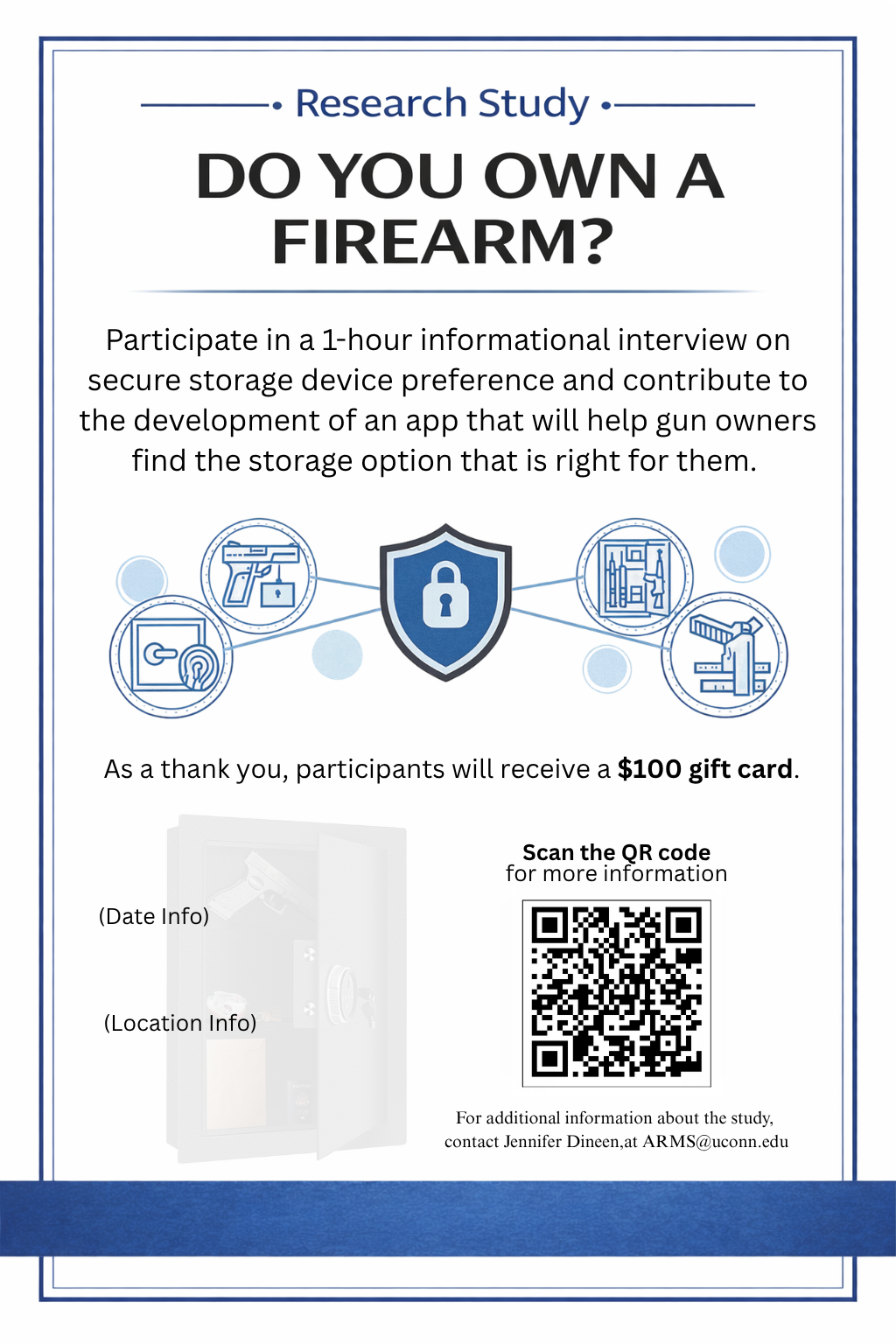 Research Study

DO YOU OWN A FIREARM?

Participate in a 1-hour informational interview on secure storage device preference and contribute to the development of an app that will help gun owners find the storage option that is right for them.

As a thank you, participants will receive a $100 gift card.

(Date Info)

(Location Info)

Scan the QR code
for more information

For additional information about the study,
contact Jennifer Dineen,at ARMS@uconn.edu